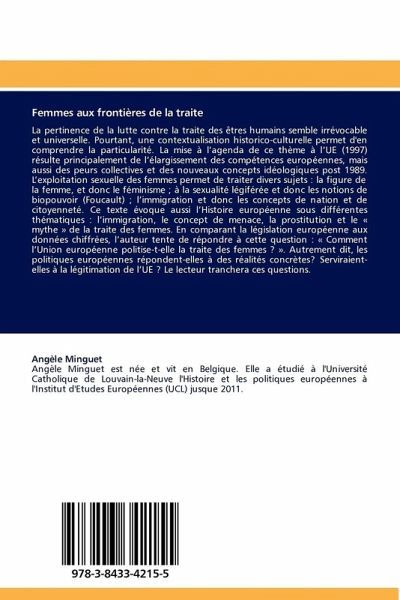 Femmes aux frontières de la traite

La pertinence de la lutte contre la traite des êtres humains semble irrévocable et universelle. Pourtant, une contextualisation historico-culturelle permet d'en comprendre la particularité. La mise à l'agenda de ce thème à l'UE (1997) résulte principalement de l'élargissement des compétences européennes, mais aussi des peurs collectives et des nouveaux concepts idéologiques post 1989. L'exploitation sexuelle des femmes permet de traiter divers sujets : la figure de la femme, et donc le féminisme ; à la sexualité légiférée et donc les notions de biopouvoir (Foucault) ; l'immigration et donc les concepts de nation et de citoyenneté. Ce texte évoque aussi l'Histoire européenne sous différentes thématiques : l'immigration, le concept de menace, la prostitution et le « mythe » de la traite des femmes. En comparant la législation européenne aux données chiffrées, l'auteur tente de répondre à cette question : « Comment l'Union européenne politise-t-elle la traite des femmes ? ». Autrement dit, les politiques européennes répondent-elles à des réalités concrètes? Serviraient-elles à la légitimation de l'UE ? Le lecteur tranchera ces questions.

Angèle Minguet
Angèle Minguet est née et vit en Belgique. Elle a étudié à l'Université Catholique de Louvain-la-Neuve l'Histoire et les politiques européennes à l'Institut d'Etudes Européennes (UCL) jusque 2011.

978-3-8433-4215-5